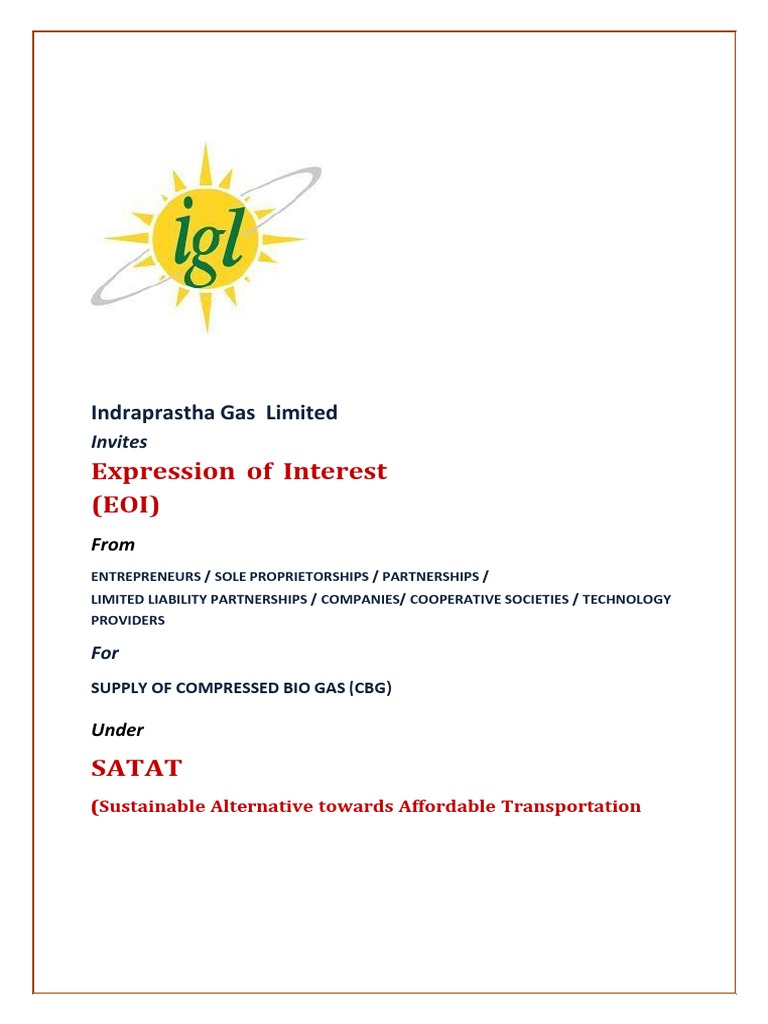 igl

Indraprastha Gas Limited

Invites

Expression of Interest

(EOI)

From

ENTREPRENEURS / SOLE PROPRIETORSHIPS / PARTNERSHIPS / LIMITED LIABILITY PARTNERSHIPS / COMPANIES/ COOPERATIVE SOCIETIES / TECHNOLOGY PROVIDERS

For

SUPPLY OF COMPRESSED BIO GAS (CBG)

Under

SATAT

(Sustainable Alternative towards Affordable Transportation